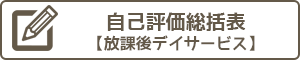 自己評価総括表
【放課後デイサービス】